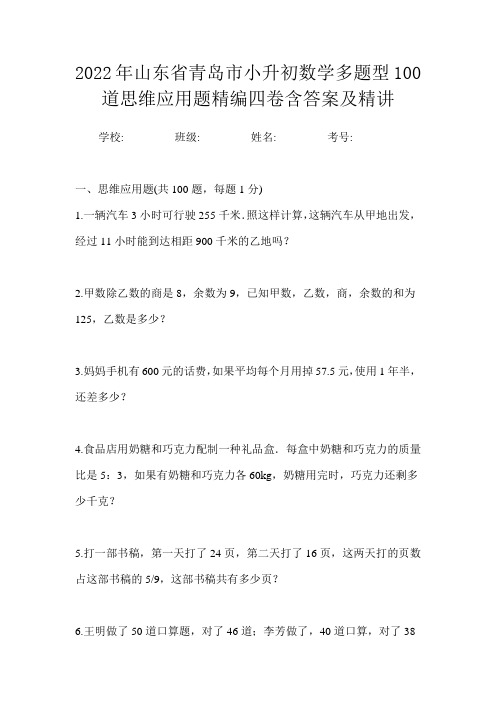 2022年山东省青岛市小升初数学多题型100道思维应用题精编四卷含答案及精讲

学校: 班级: 姓名: 考号:

一、思维应用题(共100题，每题1分)

1.一辆汽车3小时可行驶255千米.照这样计算,这辆汽车从甲地出发,经过11小时能到达相距900千米的乙地吗?

2.甲数除乙数的商是8，余数为9，已知甲数，乙数，商，余数的和为125，乙数是多少?

3.妈妈手机有600元的话费,如果平均每个月用掉57.5元,使用1年半,还差多少?

4.食品店用奶糖和巧克力配制一种礼品盒．每盒中奶糖和巧克力的质量比是5：3，如果有奶糖和巧克力各60kg，奶糖用完时，巧克力还剩多少千克?

5.打一部书稿，第一天打了24页，第二天打了16页，这两天打的页数占这部书稿的5/9，这部书稿共有多少页?

6.王明做了50道口算题，对了46道；李芳做了，40道口算，对了38